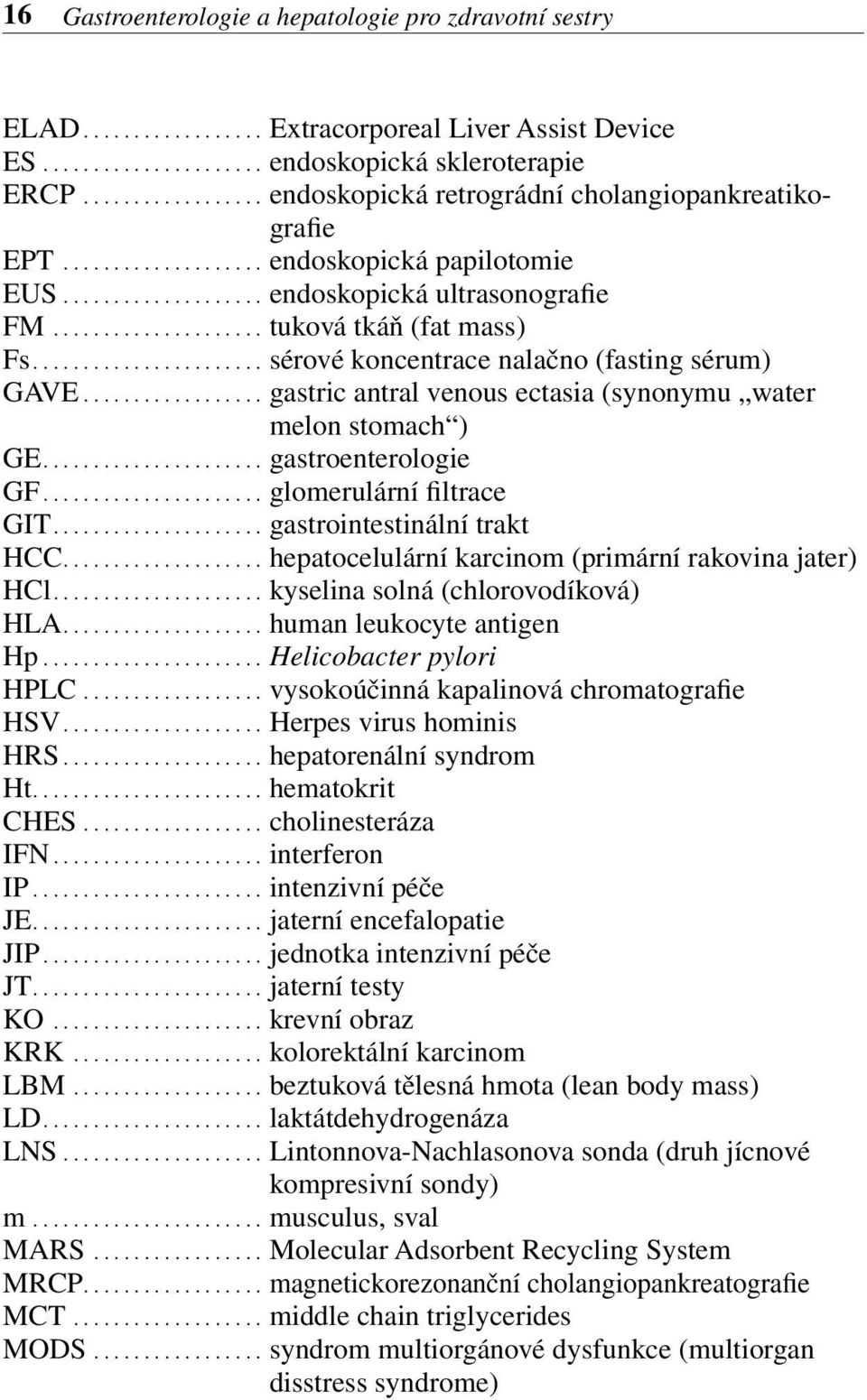 16 Gastroenterologie a hepatologie pro zdravotní sestry

ELAD.................. Extracorporeal Liver Assist Device
ES...................... endoskopická skleroterapie
ERCP.................. endoskopická retrográdní cholangiopankreatikografie
EPT.................... endoskopická papilotomie
EUS.................... endoskopická ultrasonografie
FM..................... tuková tkáň (fat mass)
Fs....................... sérové koncentrace nalačno (fasting sérum)
GAVE.................. gastric antral venous ectasia (synonymu „water melon stomach“)
GE...................... gastroenterologie
GF...................... glomerulární filtrace
GIT..................... gastrointestinální trakt
HCC.................... hepatocelulární karcinom (primární rakovina jater)
HCl..................... kyselina solná (chlorovodíková)
HLA.................... human leukocyte antigen
Hp...................... Helicobacter pylori
HPLC.................. vysokoúčinná kapalinová chromatografie
HSV.................... Herpes virus hominis
HRS.................... hepatorenální syndrom
Ht....................... hematokrit
CHES.................. cholinesteráza
IFN..................... interferon
IP....................... intenzivní péče
JE....................... jaterní encefalopatie
JIP...................... jednotka intenzivní péče
JT....................... jaterní testy
KO..................... krevní obraz
KRK................... kolorektální karcinom
LBM................... beztuková tělesná hmota (lean body mass)
LD...................... laktátdehydrogenáza
LNS.................... Lintonnova-Nachlasonova sonda (druh jícnové kompresivní sondy)
m....................... musculus, sval
MARS................. Molecular Adsorbent Recycling System
MRCP.................. magnetickorezonanční cholangiopankreatografie
MCT................... middle chain triglycerides
MODS................. syndrom multiorgánové dysfunkce (multiorgan disstress syndrome)